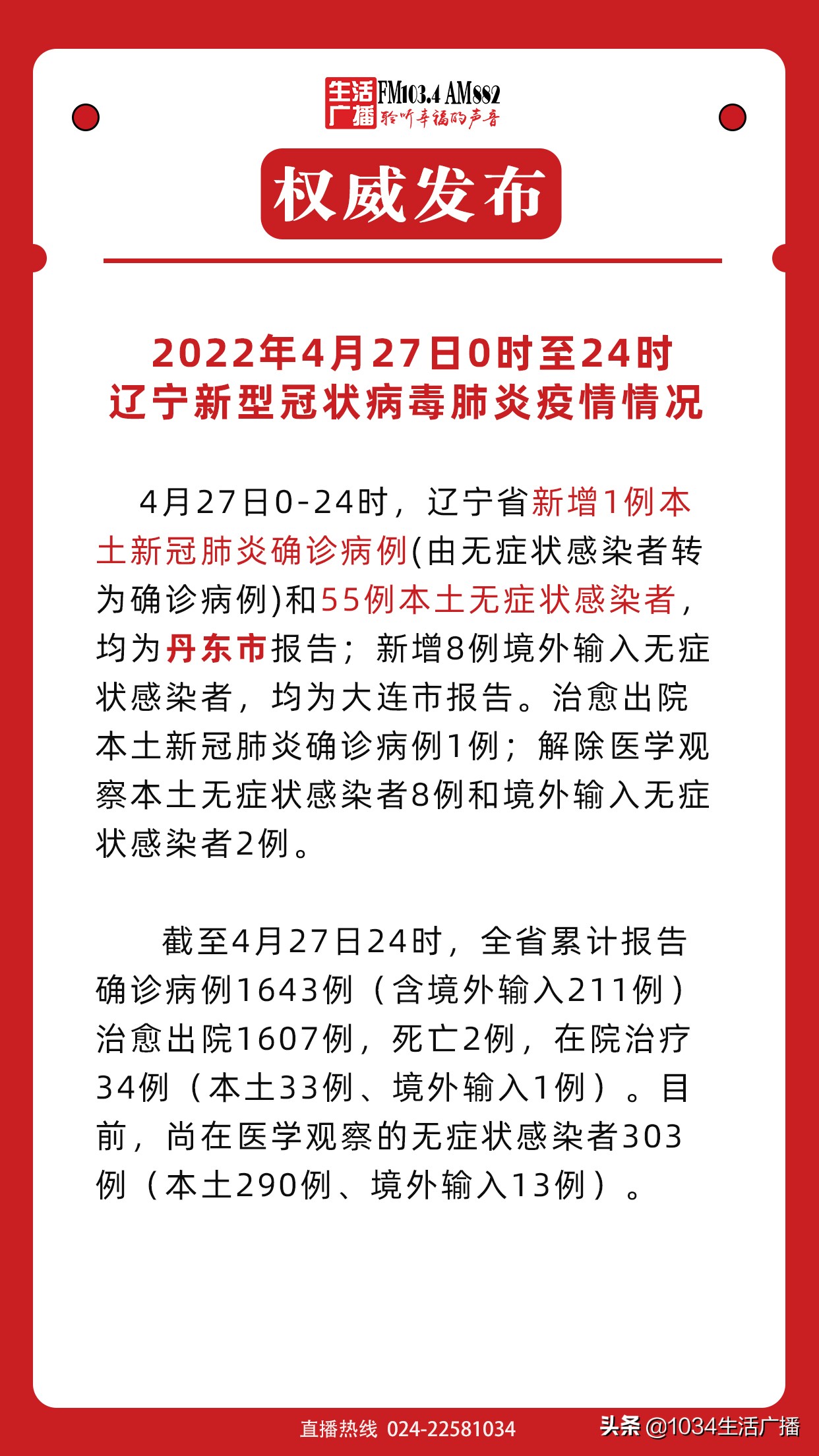 生活广播 FM103.4 AM882 聆听幸福的声音

权威发布

2022年4月27日0时至24时
辽宁新型冠状病毒肺炎疫情情况

4月27日0-24时，辽宁省新增1例本土新冠肺炎确诊病例(由无症状感染者转为确诊病例)和55例本土无症状感染者，均为丹东市报告；新增8例境外输入无症状感染者，均为大连市报告。治愈出院本土新冠肺炎确诊病例1例；解除医学观察本土无症状感染者8例和境外输入无症状感染者2例。

截至4月27日24时，全省累计报告确诊病例1643例（含境外输入211例）治愈出院1607例，死亡2例，在院治疗34例（本土33例、境外输入1例）。目前，尚在医学观察的无症状感染者303例（本土290例、境外输入13例）。

直播热线 024-22581034

头条 @1034生活广播